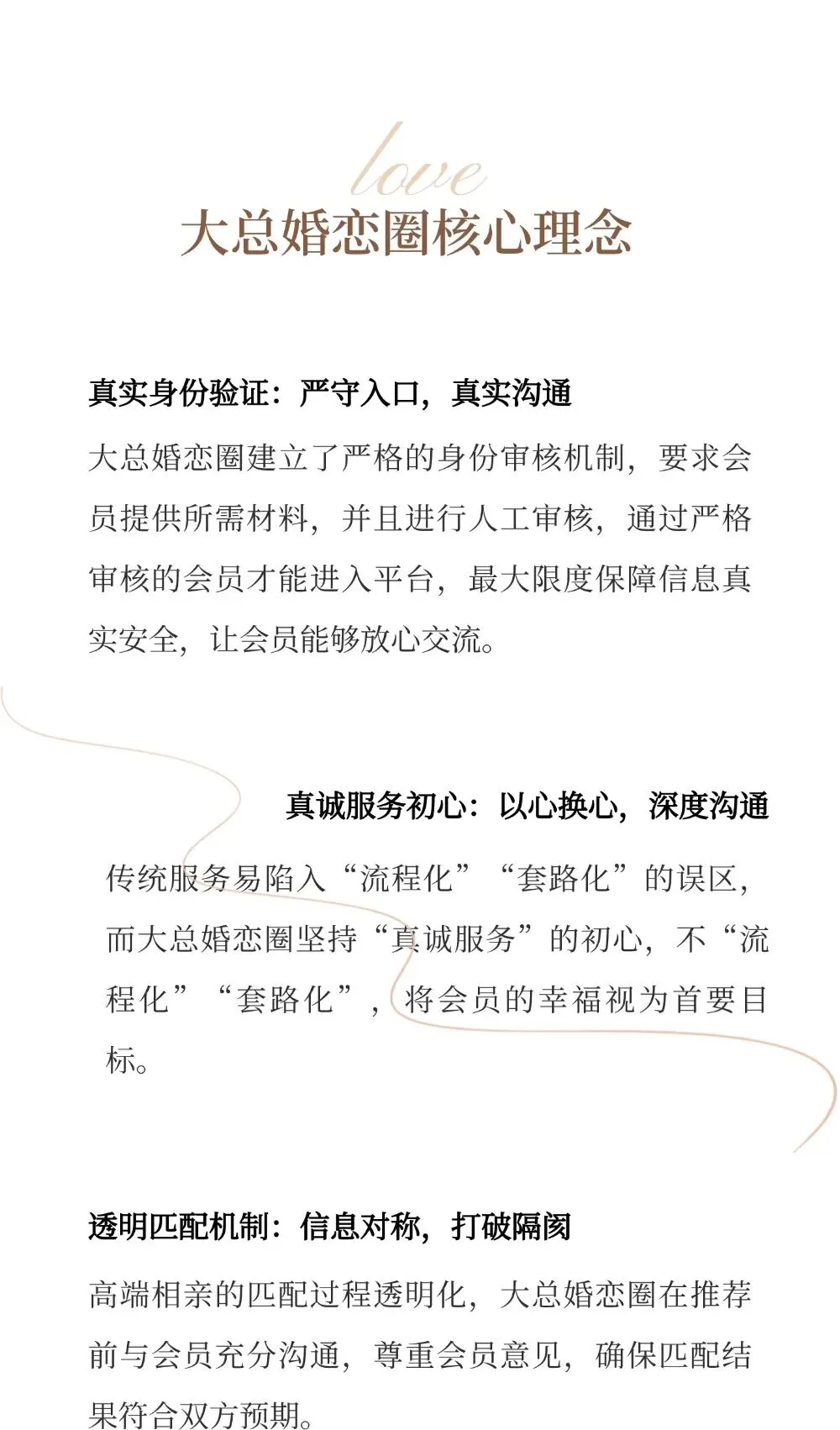 love
大总婚恋圈核心理念

真实身份验证：严守入口，真实沟通

大总婚恋圈建立了严格的身份审核机制，要求会员提供所需材料，并且进行人工审核，通过严格审核的会员才能进入平台，最大限度保障信息真实安全，让会员能够放心交流。

真诚服务初心：以心换心，深度沟通

传统服务易陷入“流程化”“套路化”的误区，而大总婚恋圈坚持“真诚服务”的初心，不“流程化”“套路化”，将会员的幸福视为首要目标。

透明匹配机制：信息对称，打破隔阂

高端相亲的匹配过程透明化，大总婚恋圈在推荐前与会员充分沟通，尊重会员意见，确保匹配结果符合双方预期。